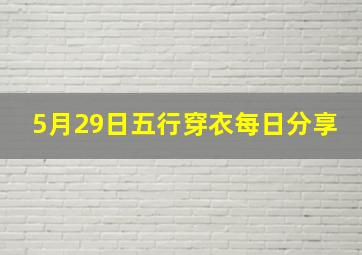 5月29日五行穿衣每日分享